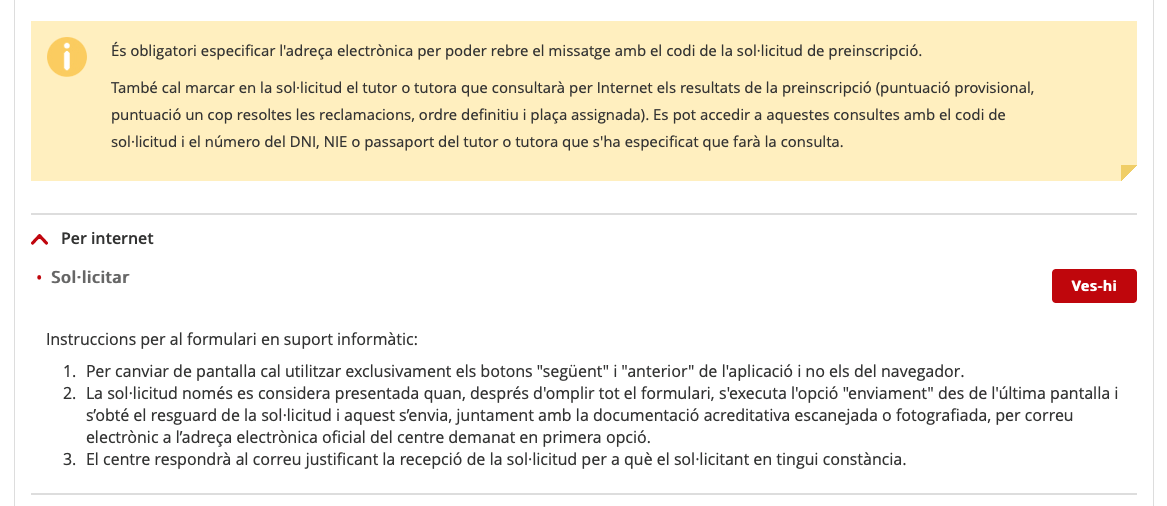 És obligatori especificar l'adreça electrònica per poder rebre el missatge amb el codi de la sol·licitud de preinscripció.

També cal marcar en la sol·licitud el tutor o tutora que consultarà per Internet els resultats de la preinscripció (puntuació provisional, puntuació un cop resoltes les reclamacions, ordre definitiu i plaça assignada). Es pot accedir a aquestes consultes amb el codi de sol·licitud i el número del DNI, NIE o passaport del tutor o tutora que s'ha especificat que farà la consulta.

Per internet

• Sol·licitar

Ves-hi

Instruccions per al formulari en suport informàtic:

1. Per canviar de pantalla cal utilitzar exclusivament els botons "següent" i "anterior" de l'aplicació i no els del navegador.
2. La sol·licitud només es considera presentada quan, després d'omplir tot el formulari, s'executa l'opció "enviament" des de l'última pantalla i s'obté el resguard de la sol·licitud i aquest s'envia, juntament amb la documentació acreditativa escanejada o fotografiada, per correu electrònic a l'adreça electrònica oficial del centre demanat en primera opció.
3. El centre respondrà al correu justificant la recepció de la sol·licitud per a què el sol·licitant en tingui constància.